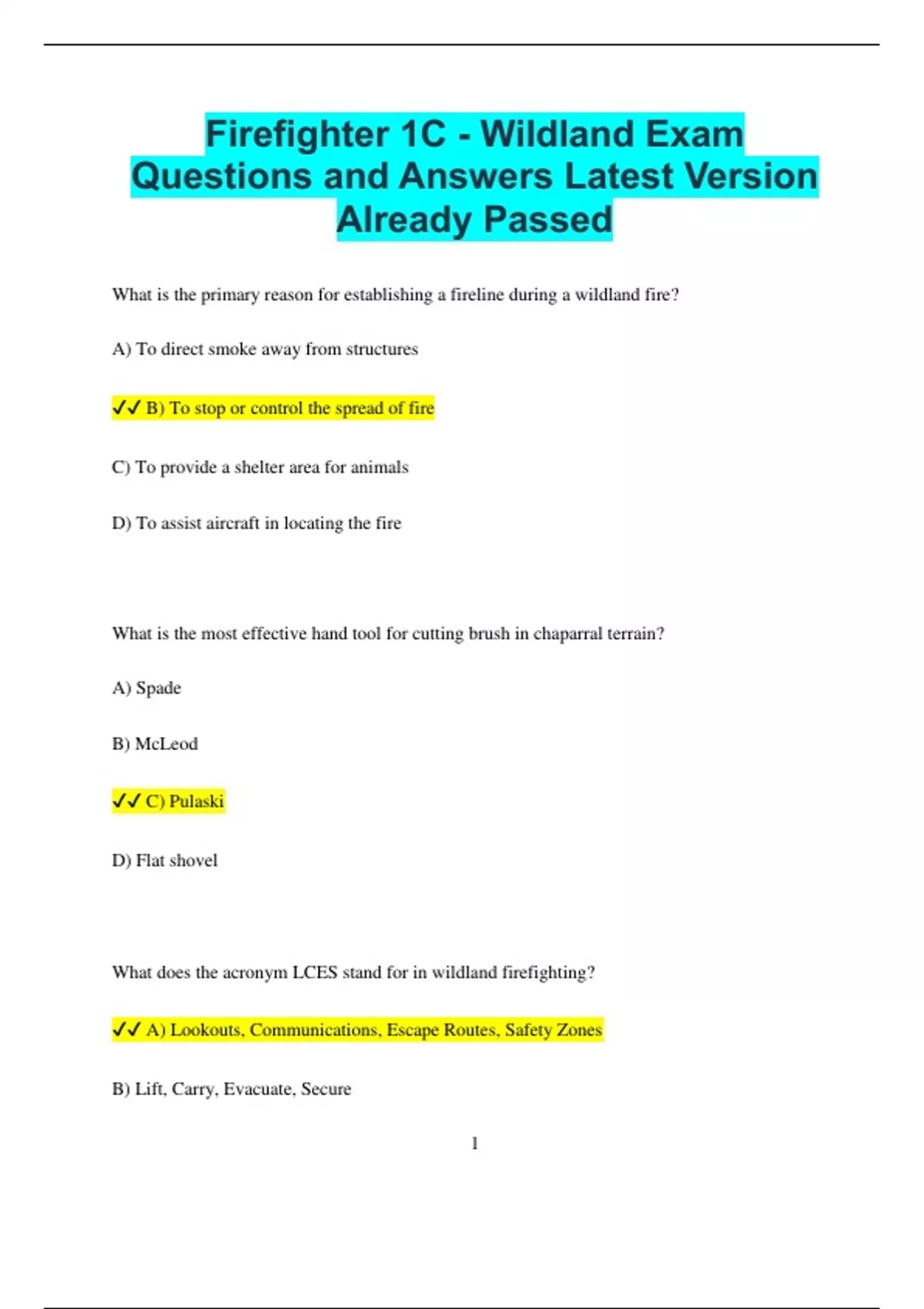 Firefighter 1C - Wildland Exam Questions and Answers Latest Version Already Passed

What is the primary reason for establishing a fireline during a wildland fire?

A) To direct smoke away from structures

✓✓ B) To stop or control the spread of fire

C) To provide a shelter area for animals

D) To assist aircraft in locating the fire

What is the most effective hand tool for cutting brush in chaparral terrain?

A) Spade

B) McLeod

✓✓ C) Pulaski

D) Flat shovel

What does the acronym LCES stand for in wildland firefighting?

✓✓ A) Lookouts, Communications, Escape Routes, Safety Zones

B) Lift, Carry, Evacuate, Secure

1